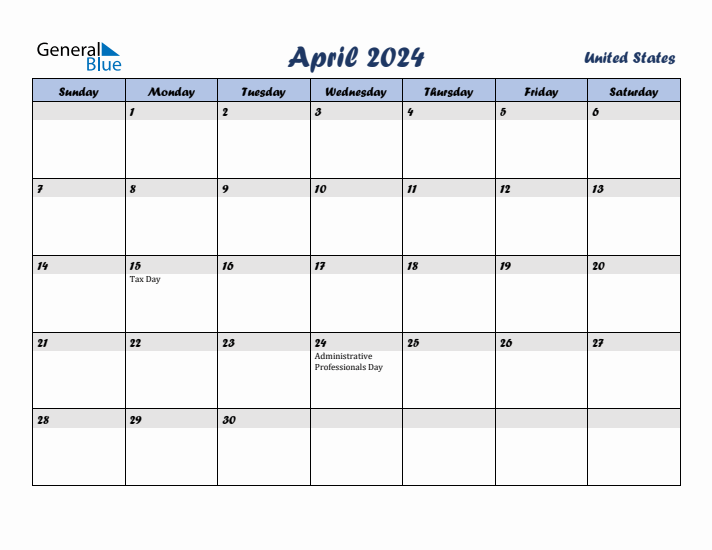 General Blue

April 2024

United States

| Sunday | Monday | Tuesday | Wednesday | Thursday | Friday | Saturday |
|---|---|---|---|---|---|---|
| | 1 | 2 | 3 | 4 | 5 | 6 |
| 7 | 8 | 9 | 10 | 11 | 12 | 13 |
| 14 | 15 Tax Day | 16 | 17 | 18 | 19 | 20 |
| 21 | 22 | 23 | 24 Administrative Professionals Day | 25 | 26 | 27 |
| 28 | 29 | 30 | | | | |